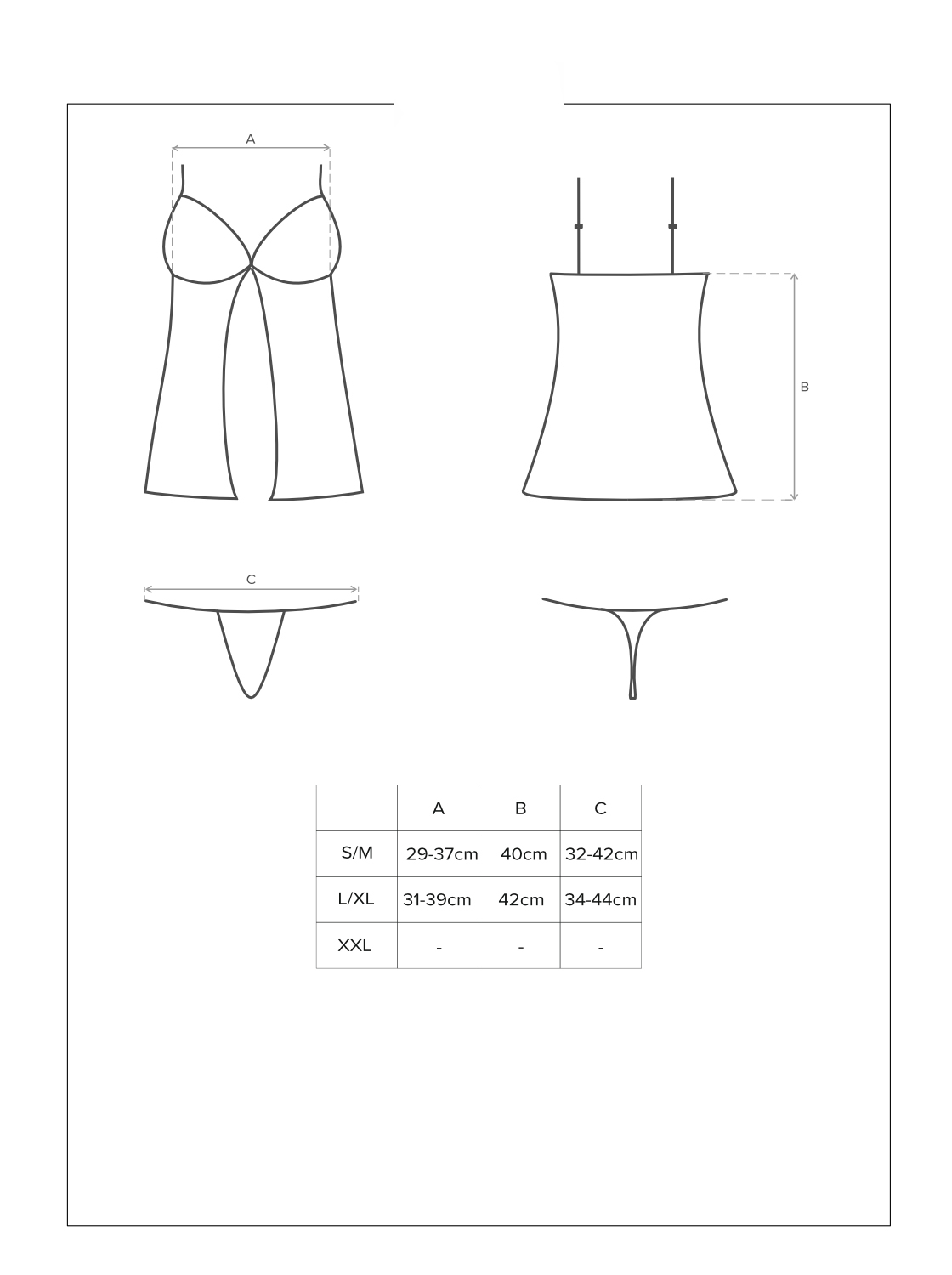 A

B

C

|  | A | B | C |
|---|---|---|---|
| S/M | 29-37cm | 40cm | 32-42cm |
| L/XL | 31-39cm | 42cm | 34-44cm |
| XXL | - | - | - |